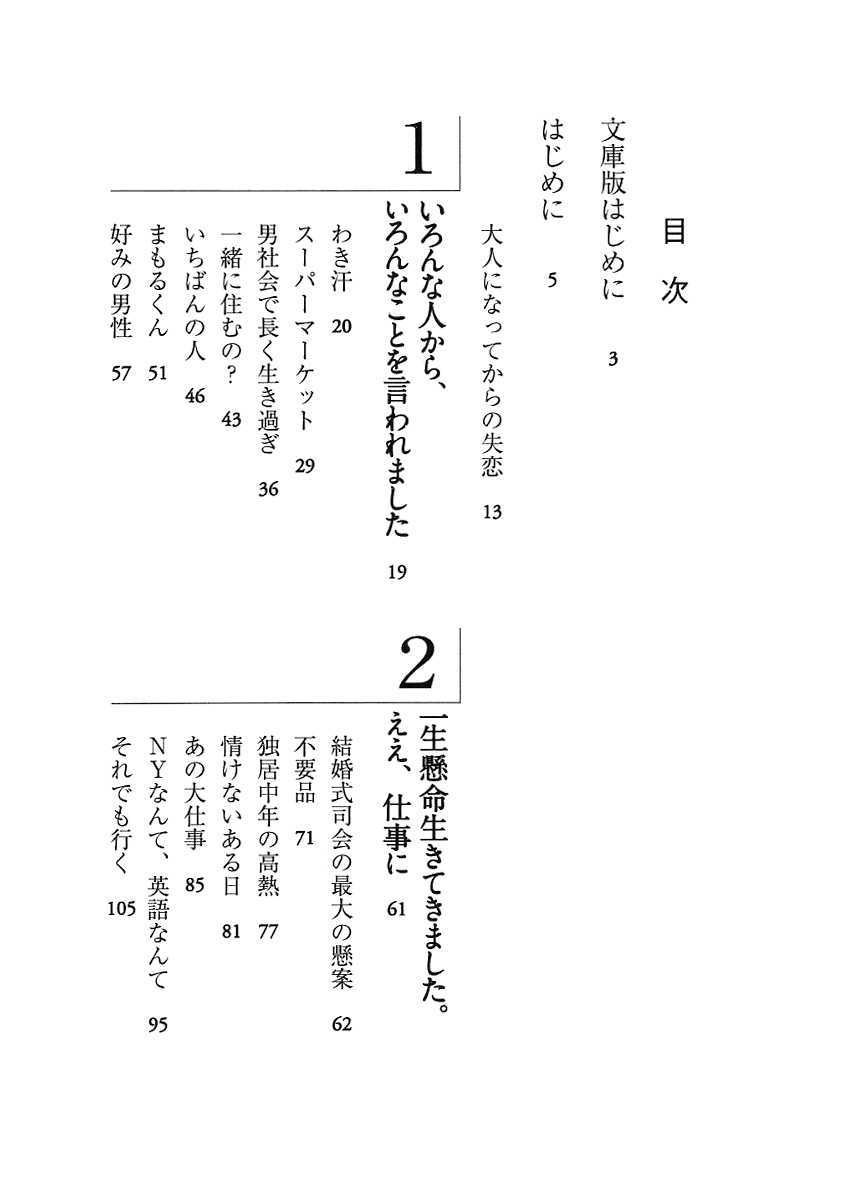 目次

文庫版はじめに　3

はじめに　5

大人になってからの失恋　13

1

いろんな人から、いろんなことを言われました　19

わき汗　20

スーパーマーケット　29

男社会で長く生き過ぎ　36

一緒に住むの？　43

いちばんの人　46

まもるくん　51

好みの男性　57

2

一生懸命生きてきました。ええ、仕事に　61

結婚式司会の最大の懸案　62

不要品　71

独居中年の高熱　77

情けないある日　81

あの大仕事　85

NYなんて、英語なんて　95

それでも行く　105